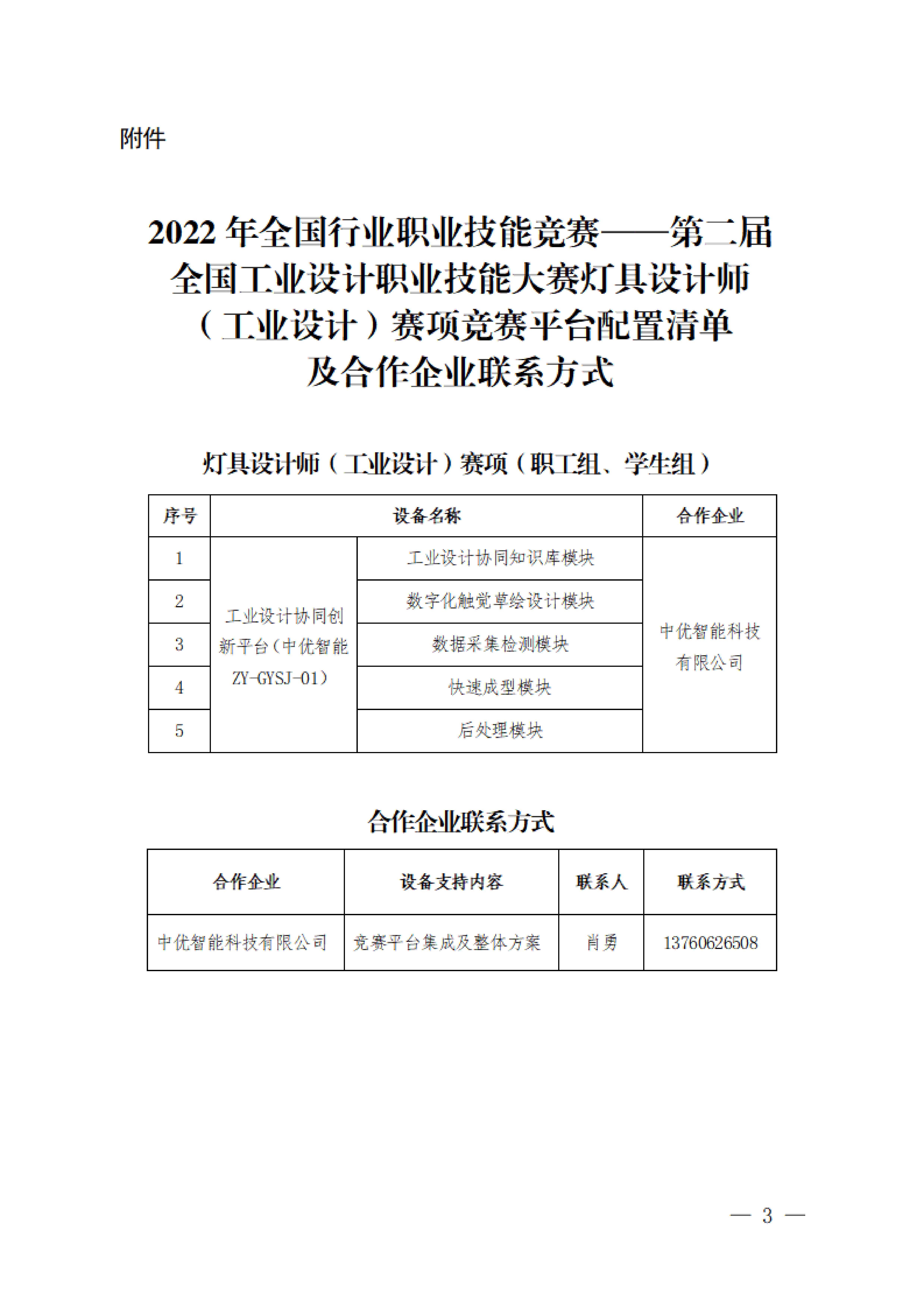 附件

2022 年全国行业职业技能竞赛——第二届全国工业设计职业技能大赛灯具设计师（工业设计）赛项竞赛平台配置清单及合作企业联系方式

灯具设计师（工业设计）赛项（职工组、学生组）

| 序号 | 设备名称 | | 合作企业 |
|---|---|---|---|
| 1 | 工业设计协同创新平台（中优智能 ZY-GYSJ-01） | 工业设计协同知识库模块 | 中优智能科技有限公司 |
| 2 | | 数字化触觉草绘设计模块 | |
| 3 | | 数据采集检测模块 | |
| 4 | | 快速成型模块 | |
| 5 | | 后处理模块 | |

合作企业联系方式

| 合作企业 | 设备支持内容 | 联系人 | 联系方式 |
|---|---|---|---|
| 中优智能科技有限公司 | 竞赛平台集成及整体方案 | 肖勇 | 13760626508 |

— 3 —